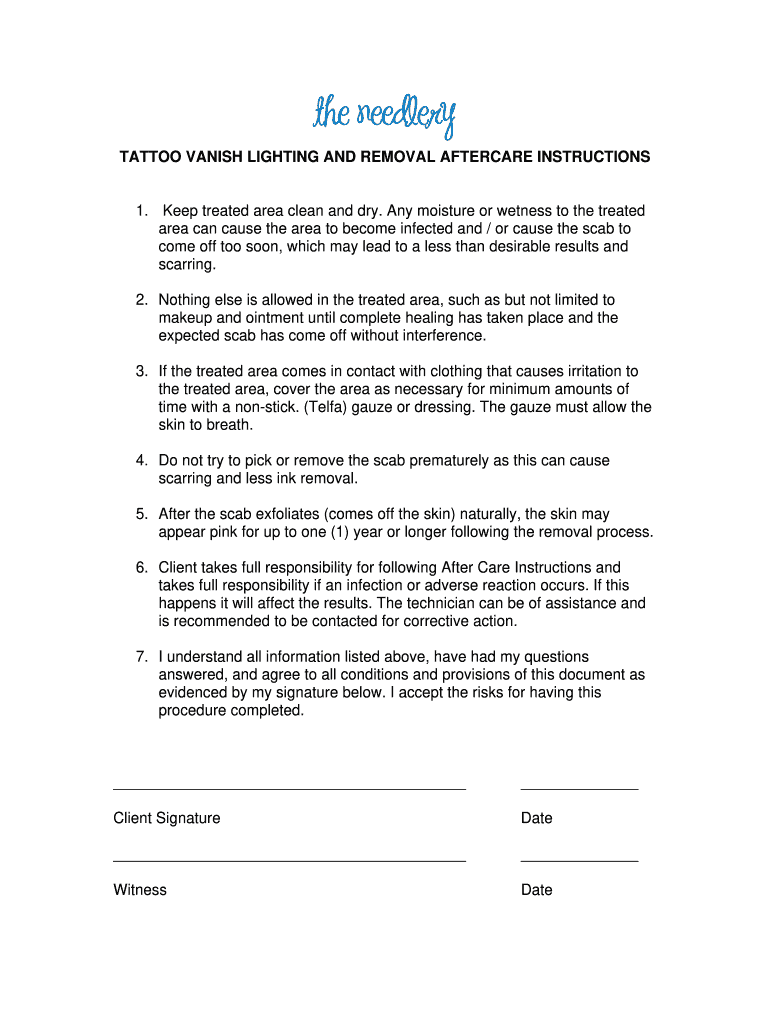 the needlery

TATTOO VANISH LIGHTING AND REMOVAL AFTERCARE INSTRUCTIONS

1. Keep treated area clean and dry. Any moisture or wetness to the treated area can cause the area to become infected and / or cause the scab to come off too soon, which may lead to a less than desirable results and scarring.

2. Nothing else is allowed in the treated area, such as but not limited to makeup and ointment until complete healing has taken place and the expected scab has come off without interference.

3. If the treated area comes in contact with clothing that causes irritation to the treated area, cover the area as necessary for minimum amounts of time with a non-stick. (Telfa) gauze or dressing. The gauze must allow the skin to breath.

4. Do not try to pick or remove the scab prematurely as this can cause scarring and less ink removal.

5. After the scab exfoliates (comes off the skin) naturally, the skin may appear pink for up to one (1) year or longer following the removal process.

6. Client takes full responsibility for following After Care Instructions and takes full responsibility if an infection or adverse reaction occurs. If this happens it will affect the results. The technician can be of assistance and is recommended to be contacted for corrective action.

7. I understand all information listed above, have had my questions answered, and agree to all conditions and provisions of this document as evidenced by my signature below. I accept the risks for having this procedure completed.

Client Signature

Date

Witness

Date